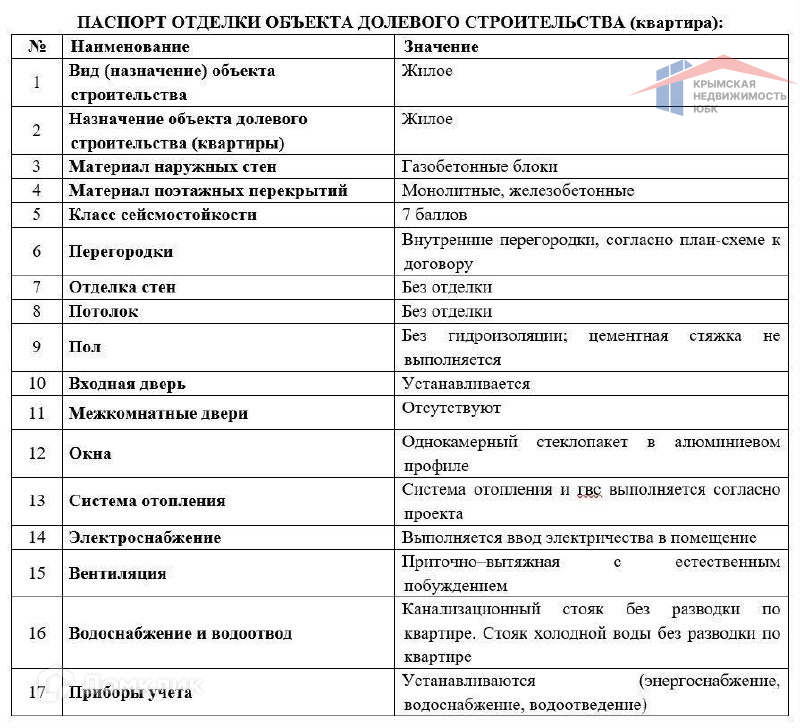 ПАСПОРТ ОТДЕЛКИ ОБЪЕКТА ДОЛЕВОГО СТРОИТЕЛЬСТВА (квартира):

КРЫМСКАЯ НЕДВИЖИМОСТЬ ЮБК

| № | Наименование | Значение |
|---|---|---|
| 1 | Вид (назначение) объекта строительства | Жилое |
| 2 | Назначение объекта долевого строительства (квартиры) | Жилое |
| 3 | Материал наружных стен | Газобетонные блоки |
| 4 | Материал поэтажных перекрытий | Монолитные, железобетонные |
| 5 | Класс сейсмостойкости | 7 баллов |
| 6 | Перегородки | Внутренние перегородки, согласно план-схеме к договору |
| 7 | Отделка стен | Без отделки |
| 8 | Потолок | Без отделки |
| 9 | Пол | Без гидроизоляции; цементная стяжка не выполняется |
| 10 | Входная дверь | Устанавливается |
| 11 | Межкомнатные двери | Отсутствуют |
| 12 | Окна | Однокамерный стеклопакет в алюминиевом профиле |
| 13 | Система отопления | Система отопления и гвс выполняется согласно проекта |
| 14 | Электроснабжение | Выполняется ввод электричества в помещение |
| 15 | Вентиляция | Приточно–вытяжная с естественным побуждением |
| 16 | Водоснабжение и водоотвод | Канализационный стояк без разводки по квартире. Стояк холодной воды без разводки по квартире |
| 17 | Приборы учета | Устанавливаются (энергоснабжение, водоснабжение, водоотведение) |

Домклик